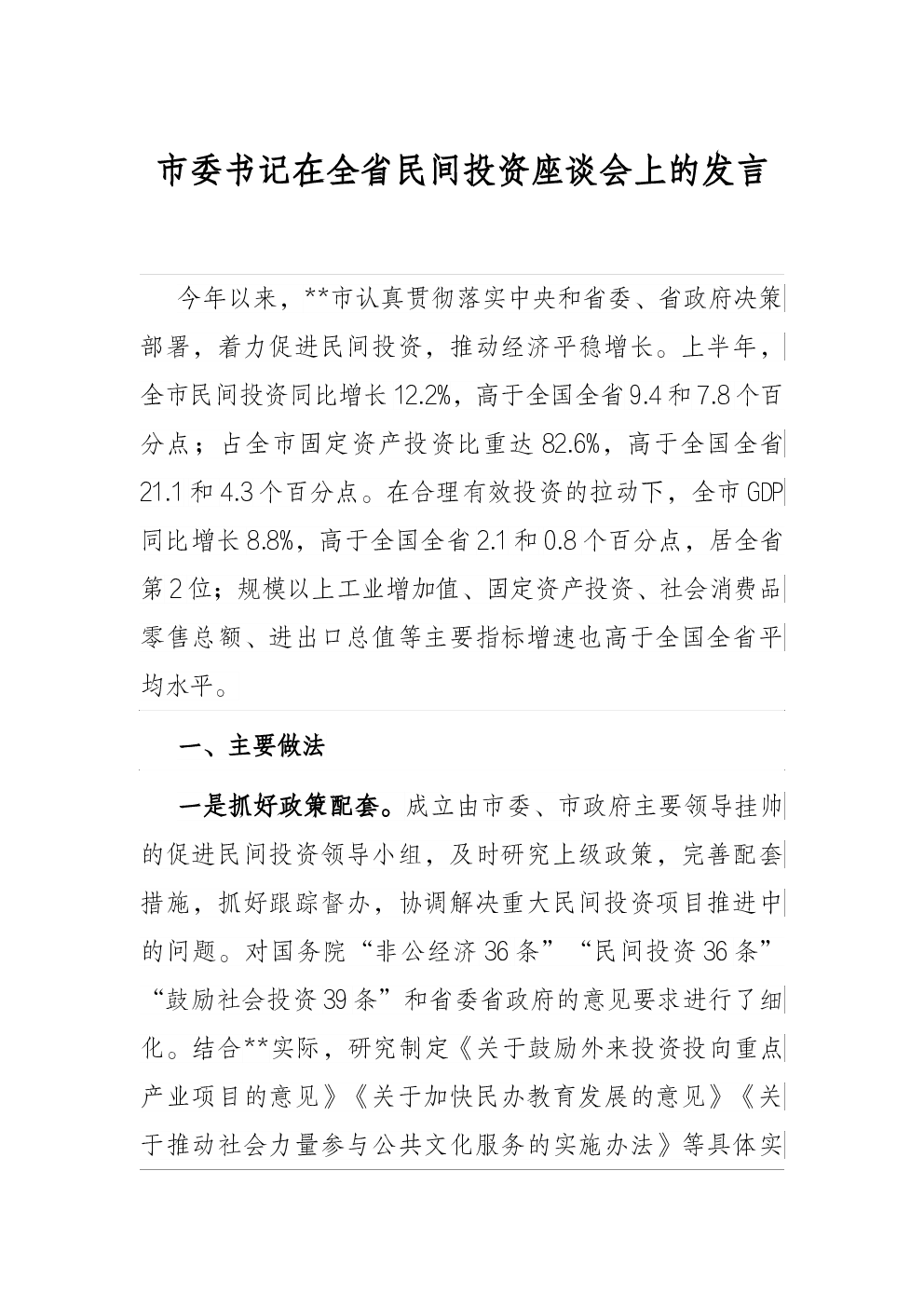 市委书记在全省民间投资座谈会上的发言

今年以来，**市认真贯彻落实中央和省委、省政府决策部署，着力促进民间投资，推动经济平稳增长。上半年，全市民间投资同比增长12.2%，高于全国全省9.4和7.8个百分点；占全市固定资产投资比重达82.6%，高于全国全省21.1和4.3个百分点。在合理有效投资的拉动下，全市GDP同比增长8.8%，高于全国全省2.1和0.8个百分点，居全省第2位；规模以上工业增加值、固定资产投资、社会消费品零售总额、进出口总值等主要指标增速也高于全国全省平均水平。

一、主要做法

一是抓好政策配套。成立由市委、市政府主要领导挂帅的促进民间投资领导小组，及时研究上级政策，完善配套措施，抓好跟踪督办，协调解决重大民间投资项目推进中的问题。对国务院“非公经济36条”“民间投资36条”“鼓励社会投资39条”和省委省政府的意见要求进行了细化。结合**实际，研究制定《关于鼓励外来投资投向重点产业项目的意见》《关于加快民办教育发展的意见》《关于推动社会力量参与公共文化服务的实施办法》等具体实